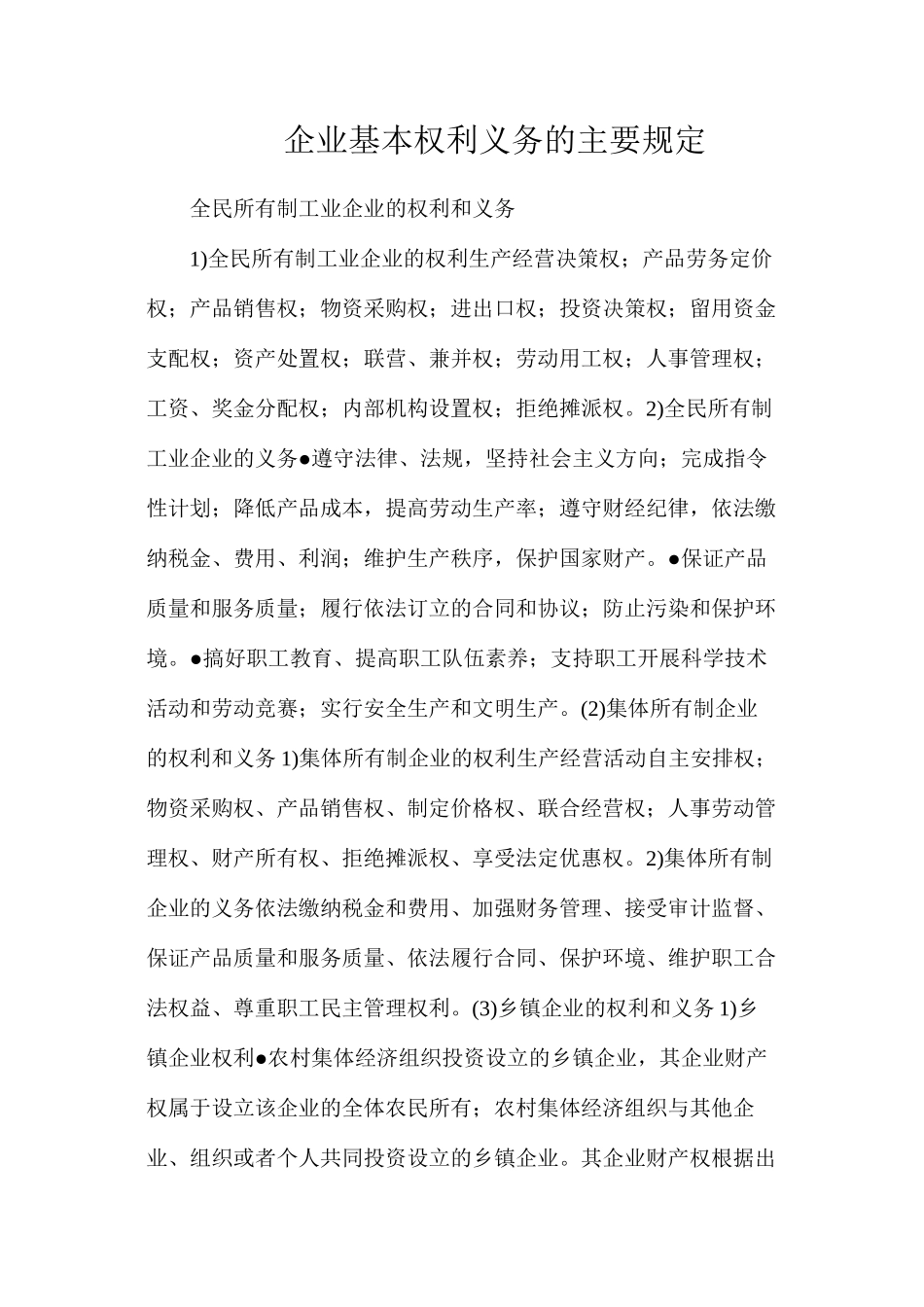 企业基本权利义务的主要规定

全民所有制工业企业的权利和义务

1)全民所有制工业企业的权利生产经营决策权；产品劳务定价权；产品销售权；物资采购权；进出口权；投资决策权；留用资金支配权；资产处置权；联营、兼并权；劳动用工权；人事管理权；工资、奖金分配权；内部机构设置权；拒绝摊派权。2)全民所有制工业企业的义务●遵守法律、法规，坚持社会主义方向；完成指令性计划；降低产品成本，提高劳动生产率；遵守财经纪律，依法缴纳税金、费用、利润；维护生产秩序，保护国家财产。●保证产品质量和服务质量；履行依法订立的合同和协议；防止污染和保护环境。●搞好职工教育、提高职工队伍素养；支持职工开展科学技术活动和劳动竞赛；实行安全生产和文明生产。(2)集体所有制企业的权利和义务 1)集体所有制企业的权利生产经营活动自主安排权；物资采购权、产品销售权、制定价格权、联合经营权；人事劳动管理权、财产所有权、拒绝摊派权、享受法定优惠权。2)集体所有制企业的义务依法缴纳税金和费用、加强财务管理、接受审计监督、保证产品质量和服务质量、依法履行合同、保护环境、维护职工合法权益、尊重职工民主管理权利。(3)乡镇企业的权利和义务 1)乡镇企业权利●农村集体经济组织投资设立的乡镇企业，其企业财产权属于设立该企业的全体农民所有；农村集体经济组织与其他企业、组织或者个人共同投资设立的乡镇企业。其企业财产权根据出